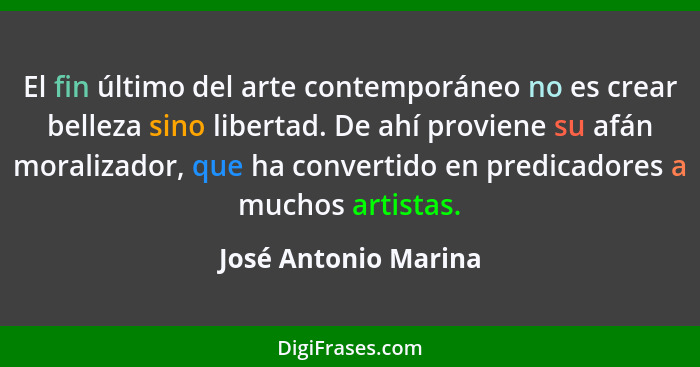 El fin último del arte contemporáneo no es crear belleza sino libertad. De ahí proviene su afán moralizador, que ha convertido en predicadores a muchos artistas.

José Antonio Marina

DigiFrases.com